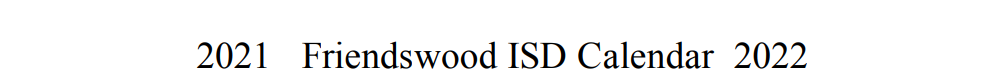 2021 Friendswood ISD Calendar 2022